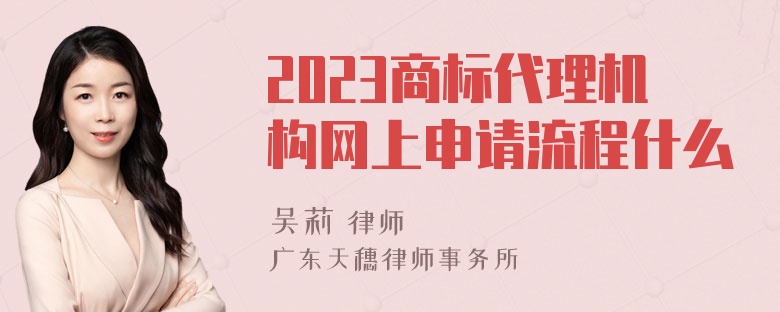 2023商标代理机构网上申请流程什么

吴莉 律师
广东天穗律师事务所